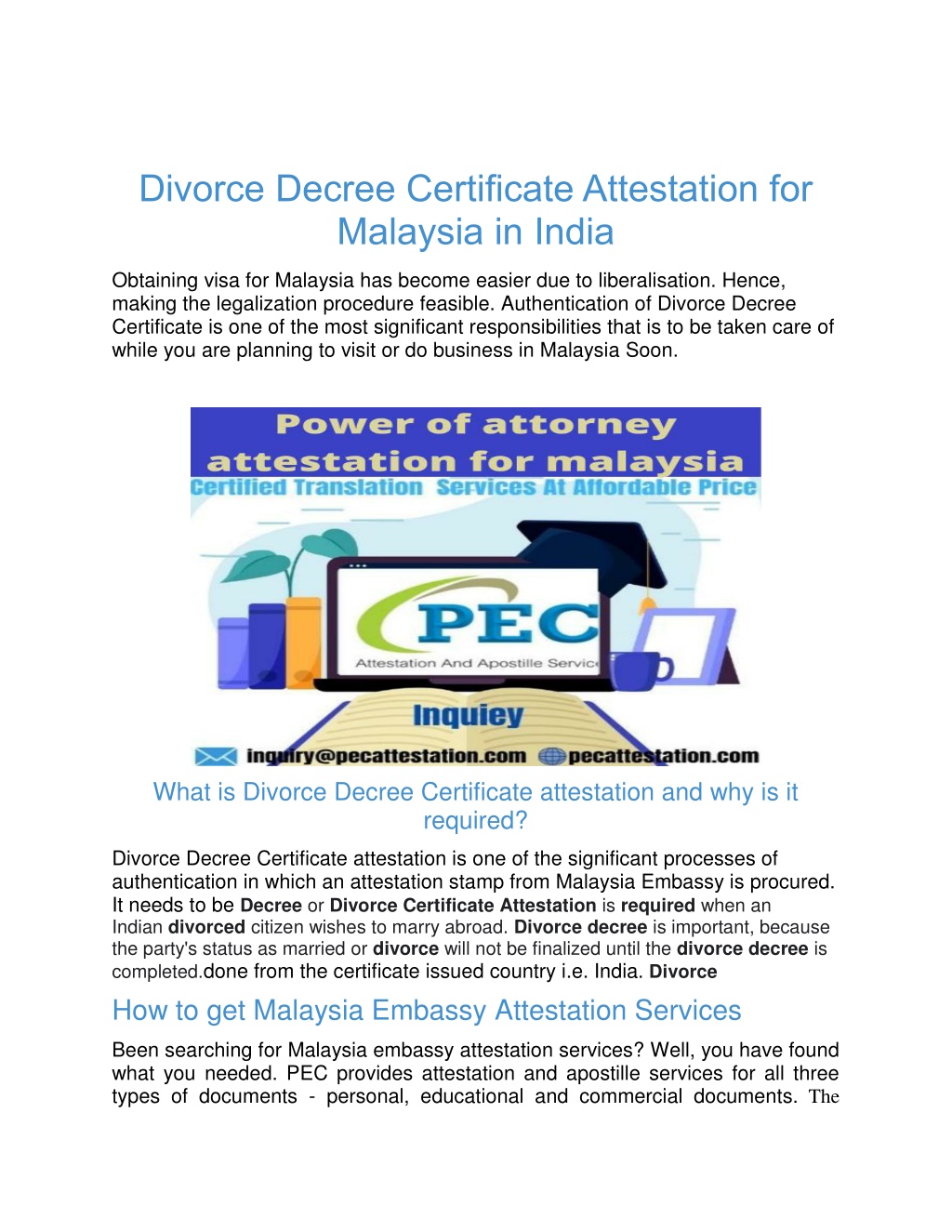 Divorce Decree Certificate Attestation for Malaysia in India

Obtaining visa for Malaysia has become easier due to liberalisation. Hence, making the legalization procedure feasible. Authentication of Divorce Decree Certificate is one of the most significant responsibilities that is to be taken care of while you are planning to visit or do business in Malaysia Soon.

Power of attorney attestation for malaysia
Certified Translation Services At Affordable Price
PEC
Attestation And Apostille Servic
Inquiey
inquiry@pecattestation.com pecattestation.com

What is Divorce Decree Certificate attestation and why is it required?

Divorce Decree Certificate attestation is one of the significant processes of authentication in which an attestation stamp from Malaysia Embassy is procured. It needs to be Decree or Divorce Certificate Attestation is required when an Indian divorced citizen wishes to marry abroad. Divorce decree is important, because the party's status as married or divorce will not be finalized until the divorce decree is completed.done from the certificate issued country i.e. India. Divorce

How to get Malaysia Embassy Attestation Services

Been searching for Malaysia embassy attestation services? Well, you have found what you needed. PEC provides attestation and apostille services for all three types of documents - personal, educational and commercial documents. The